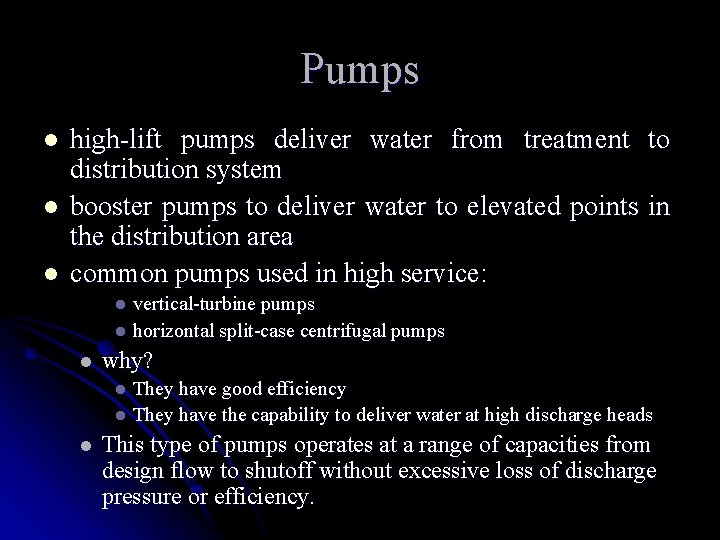 Pumps

- high-lift pumps deliver water from treatment to distribution system
- booster pumps to deliver water to elevated points in the distribution area
- common pumps used in high service:
  - vertical-turbine pumps
  - horizontal split-case centrifugal pumps
- why?
  - They have good efficiency
  - They have the capability to deliver water at high discharge heads
- This type of pumps operates at a range of capacities from design flow to shutoff without excessive loss of discharge pressure or efficiency.